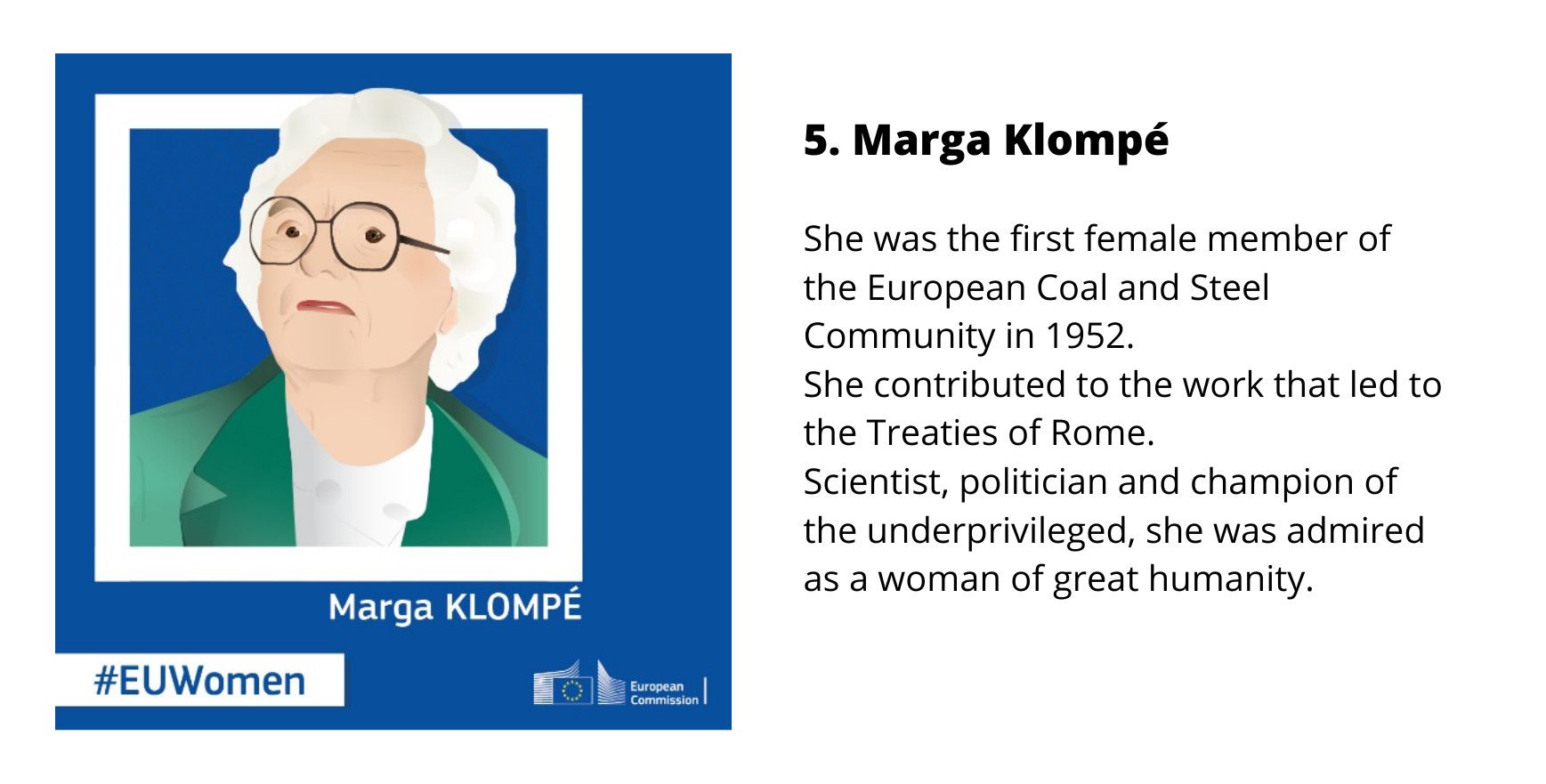 Marga KLOMPÉ

#EUWomen

European Commission

5. Marga Klompé

She was the first female member of the European Coal and Steel Community in 1952.
She contributed to the work that led to the Treaties of Rome.
Scientist, politician and champion of the underprivileged, she was admired as a woman of great humanity.